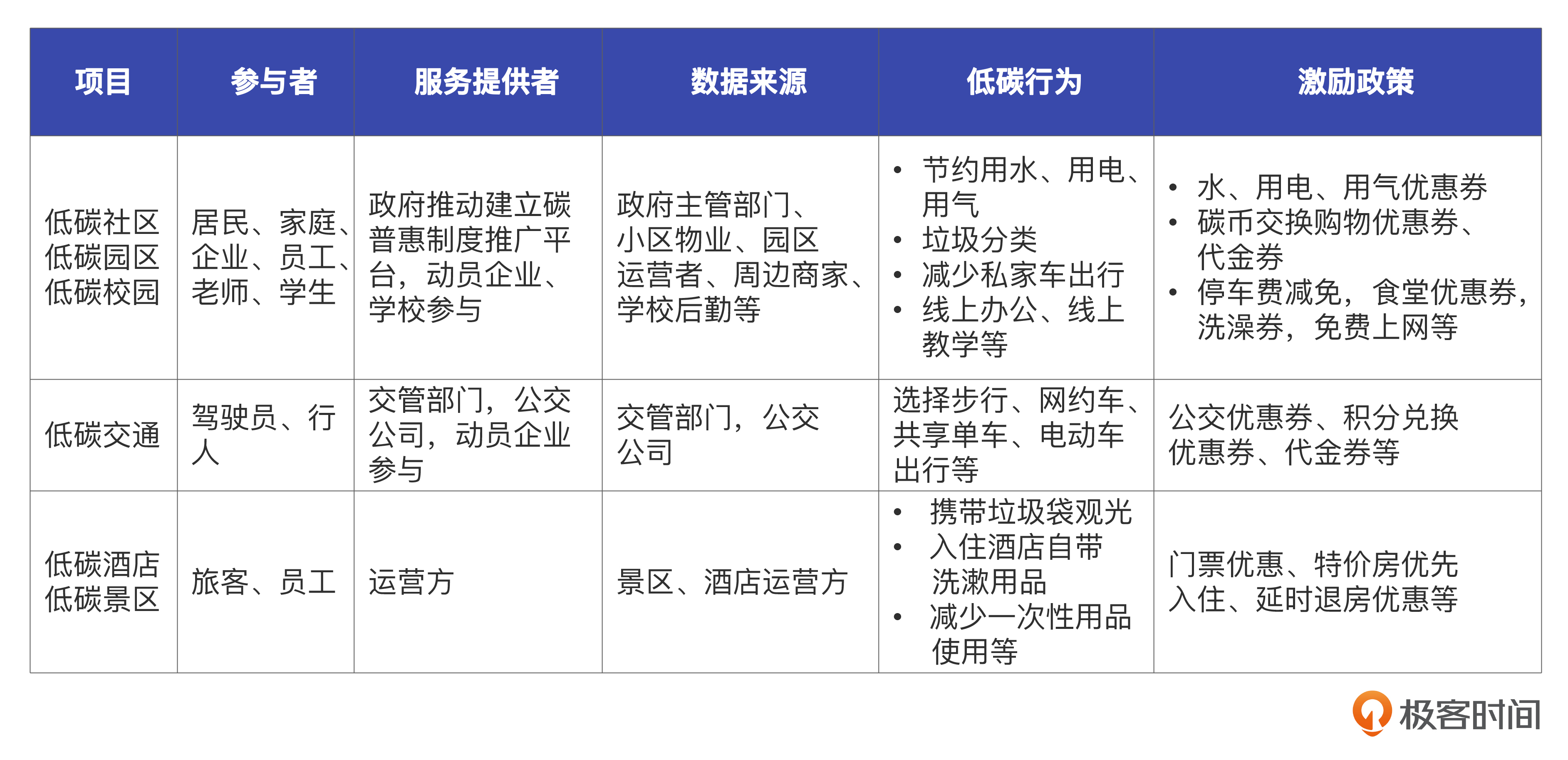 | 项目 | 参与者 | 服务提供者 | 数据来源 | 低碳行为 | 激励政策 |
|---|---|---|---|---|---|
| 低碳社区 低碳园区 低碳校园 | 居民、家庭、企业、员工、老师、学生 | 政府推动建立碳普惠制度推广平台，动员企业、学校参与 | 政府主管部门、小区物业、园区运营者、周边商家、学校后勤等 | • 节约用水、用电、用气 • 垃圾分类 • 减少私家车出行 • 线上办公、线上教学等 | • 水、用电、用气优惠券 • 碳币交换购物优惠券、代金券 • 停车费减免，食堂优惠券，洗澡券，免费上网等 |
| 低碳交通 | 驾驶员、行人 | 交管部门，公交公司，动员企业参与 | 交管部门，公交公司 | 选择步行、网约车、共享单车、电动车出行等 | 公交优惠券、积分兑换优惠券、代金券等 |
| 低碳酒店 低碳景区 | 旅客、员工 | 运营方 | 景区、酒店运营方 | • 携带垃圾袋观光 • 入住酒店自带洗漱用品 • 减少一次性用品使用等 | 门票优惠、特价房优先入住、延时退房优惠等 |

极客时间